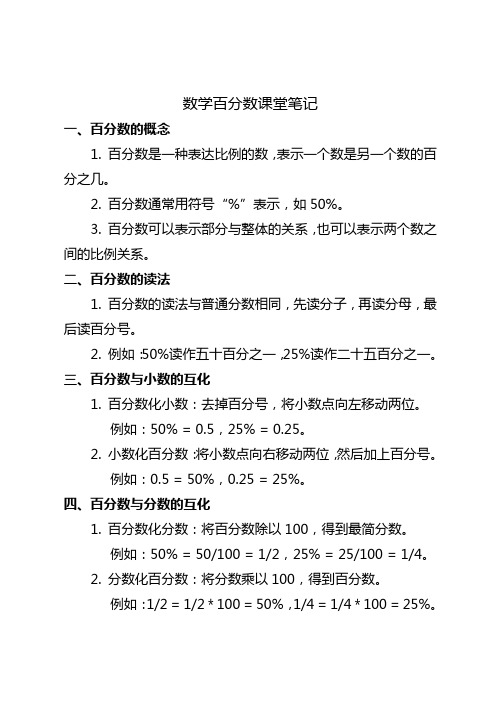 数学百分数课堂笔记

一、百分数的概念

1. 百分数是一种表达比例的数，表示一个数是另一个数的百分之几。

2. 百分数通常用符号“%”表示，如 50%。

3. 百分数可以表示部分与整体的关系，也可以表示两个数之间的比例关系。

二、百分数的读法

1. 百分数的读法与普通分数相同，先读分子，再读分母，最后读百分号。

2. 例如：50%读作五十百分之一，25%读作二十五百分之一。

三、百分数与小数的互化

1. 百分数化小数：去掉百分号，将小数点向左移动两位。
例如：50% = 0.5，25% = 0.25。

2. 小数化百分数：将小数点向右移动两位，然后加上百分号。
例如：0.5 = 50%，0.25 = 25%。

四、百分数与分数的互化

1. 百分数化分数：将百分数除以 100，得到最简分数。
例如：50% = 50/100 = 1/2，25% = 25/100 = 1/4。

2. 分数化百分数：将分数乘以 100，得到百分数。
例如：1/2 = 1/2 * 100 = 50%，1/4 = 1/4 * 100 = 25%。